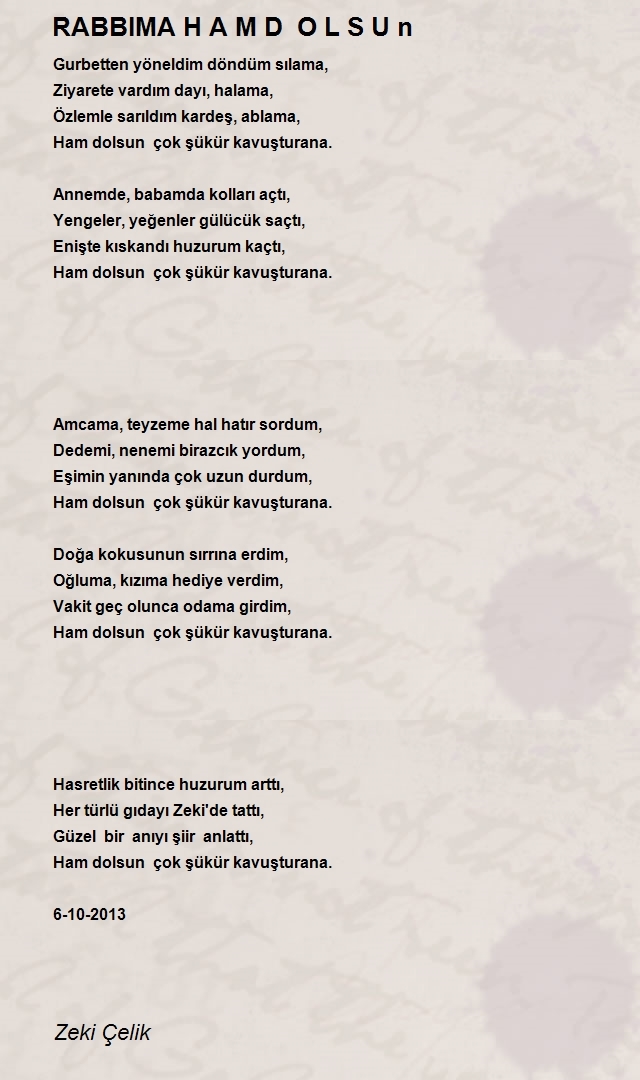 RABBIMA H A M D O L S U n

Gurbetten yöneldim döndüm sılama,
Ziyarete vardım dayı, halama,
Özlemle sarıldım kardeş, ablama,
Ham dolsun çok şükür kavuşturana.

Annemde, babamda kolları açtı,
Yengeler, yeğenler gülücük saçtı,
Enişte kıskandı huzurum kaçtı,
Ham dolsun çok şükür kavuşturana.

Amcama, teyzeme hal hatır sordum,
Dedemi, nenemi birazcık yordum,
Eşimin yanında çok uzun durdum,
Ham dolsun çok şükür kavuşturana.

Doğa kokusunun sırrına erdim,
Oğluma, kızıma hediye verdim,
Vakit geç olunca odama girdim,
Ham dolsun çok şükür kavuşturana.

Hasretlik bitince huzurum arttı,
Her türlü gıdayı Zeki'de tattı,
Güzel bir anıyı şiir anlattı,
Ham dolsun çok şükür kavuşturana.

6-10-2013

Zeki Çelik